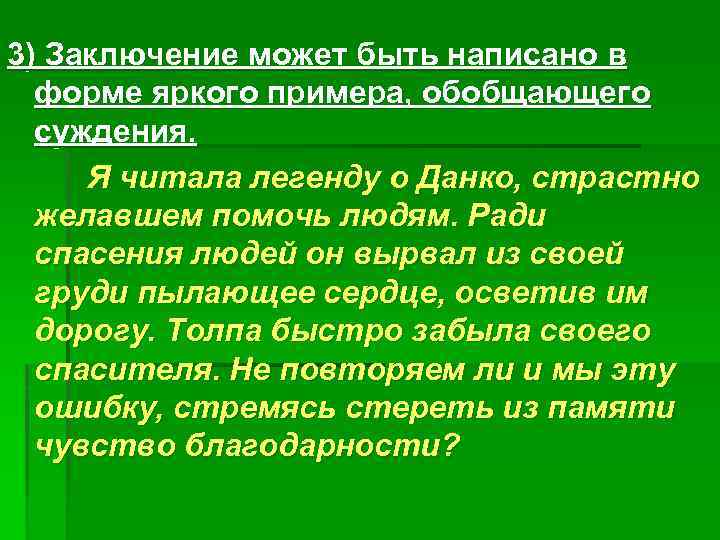 3) Заключение может быть написано в форме яркого примера, обобщающего суждения.

Я читала легенду о Данко, страстно желавшем помочь людям. Ради спасения людей он вырвал из своей груди пылающее сердце, осветив им дорогу. Толпа быстро забыла своего спасителя. Не повторяем ли и мы эту ошибку, стремясь стереть из памяти чувство благодарности?